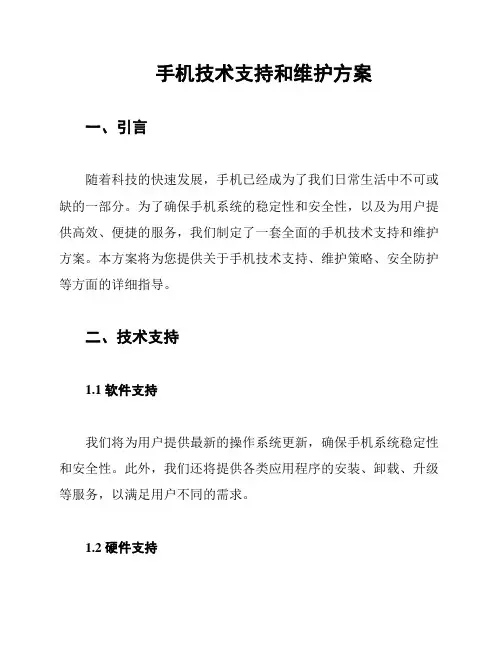 手机技术支持和维护方案

一、引言

随着科技的快速发展，手机已经成为了我们日常生活中不可或缺的一部分。为了确保手机系统的稳定性和安全性，以及为用户提供高效、便捷的服务，我们制定了一套全面的手机技术支持和维护方案。本方案将为您提供关于手机技术支持、维护策略、安全防护等方面的详细指导。

二、技术支持

1.1 软件支持

我们将为用户提供最新的操作系统更新，确保手机系统稳定性和安全性。此外，我们还将提供各类应用程序的安装、卸载、升级等服务，以满足用户不同的需求。

1.2 硬件支持